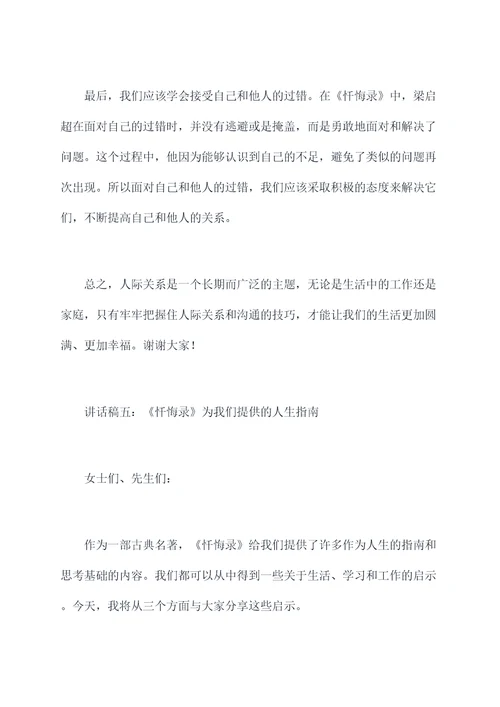 最后，我们应该学会接受自己和他人的过错。在《忏悔录》中，梁启超在面对自己的过错时，并没有逃避或是掩盖，而是勇敢地面对和解决了问题。这个过程中，他因为能够认识到自己的不足，避免了类似的问题再次出现。所以面对自己和他人的过错，我们应该采取积极的态度来解决它们，不断提高自己和他人的关系。

总之，人际关系是一个长期而广泛的主题，无论是生活中的工作还是家庭，只有牢牢把握住人际关系和沟通的技巧，才能让我们的生活更加圆满、更加幸福。谢谢大家！

讲话稿五：《忏悔录》为我们提供的人生指南

女士们、先生们：

作为一部古典名著，《忏悔录》给我们提供了许多作为人生的指南和思考基础的内容。我们都可以从中得到一些关于生活、学习和工作的启示。今天，我将从三个方面与大家分享这些启示。